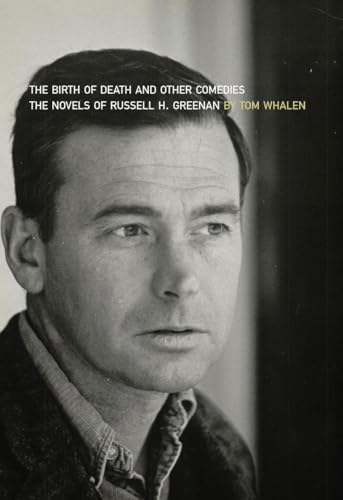 THE BIRTH OF DEATH AND OTHER COMEDIES
THE NOVELS OF RUSSELL H. GREENAN BY TOM WHALEN